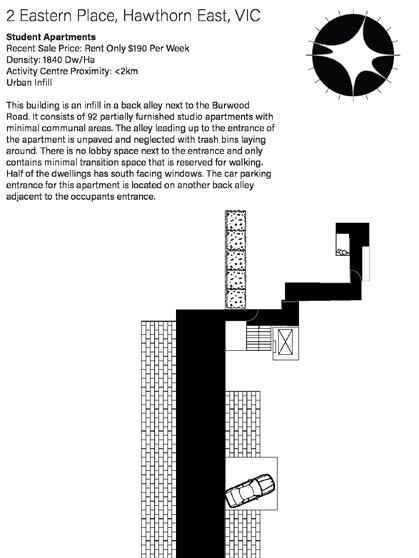 2 Eastern Place, Hawthorn East, VIC

Student Apartments
Recent Sale Price: Rent Only $190 Per Week
Density: 1840 Dw/Ha
Activity Centre Proximity: <2km
Urban Infill

This building is an infill in a back alley next to the Burwood Road. It consists of 92 partially furnished studio apartments with minimal communal areas. The alley leading up to the entrance of the apartment is unpaved and neglected with trash bins laying around. There is no lobby space next to the entrance and only contains minimal transition space that is reserved for walking. Half of the dwellings has south facing windows. The car parking entrance for this apartment is located on another back alley adjacent to the occupants entrance.